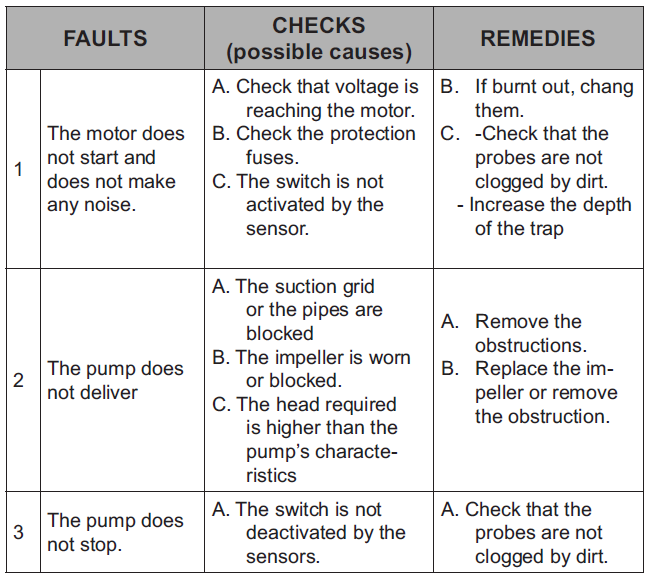 | | FAULTS | CHECKS (possible causes) | REMEDIES |
|---|---|---|---|
| 1 | The motor does not start and does not make any noise. | A. Check that voltage is reaching the motor. B. Check the protection fuses. C. The switch is not activated by the sensor. | B. If burnt out, chang them. C. -Check that the probes are not clogged by dirt. - Increase the depth of the trap |
| 2 | The pump does not deliver | A. The suction grid or the pipes are blocked B. The impeller is worn or blocked. C. The head required is higher than the pump's characteristics | A. Remove the obstructions. B. Replace the impeller or remove the obstruction. |
| 3 | The pump does not stop. | A. The switch is not deactivated by the sensors. | A. Check that the probes are not clogged by dirt. |